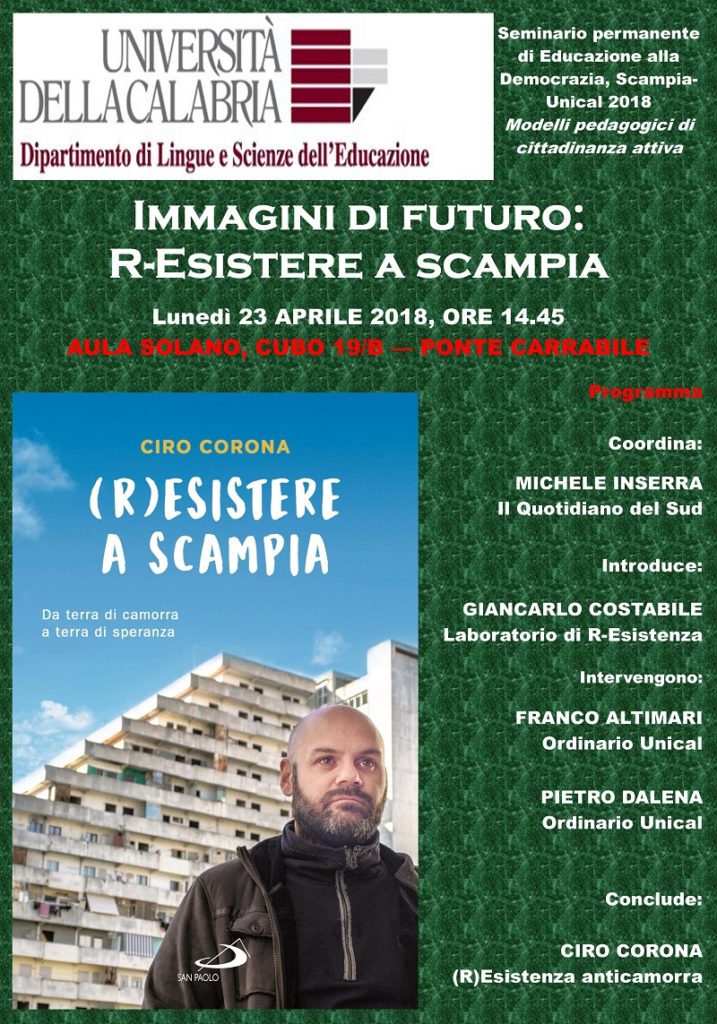 UNIVERSITÀ DELLA CALABRIA
Dipartimento di Lingue e Scienze dell'Educazione

Seminario permanente di Educazione alla Democrazia, Scampia-Unical 2018
Modelli pedagogici di cittadinanza attiva

IMMAGINI DI FUTURO:
R-ESISTERE A SCAMPIA

Lunedì 23 APRILE 2018, ORE 14.45
AULA SOLANO, CUBO 19/B — PONTE CARRABILE

CIRO CORONA
(R)ESISTERE A SCAMPIA
Da terra di camorra a terra di speranza
SAN PAOLO

Programma

Coordina:
MICHELE INSERRA
Il Quotidiano del Sud

Introduce:
GIANCARLO COSTABILE
Laboratorio di R-Esistenza

Intervengono:
FRANCO ALTIMARI
Ordinario Unical

PIETRO DALENA
Ordinario Unical

Conclude:
CIRO CORONA
(R)Esistenza anticamorra